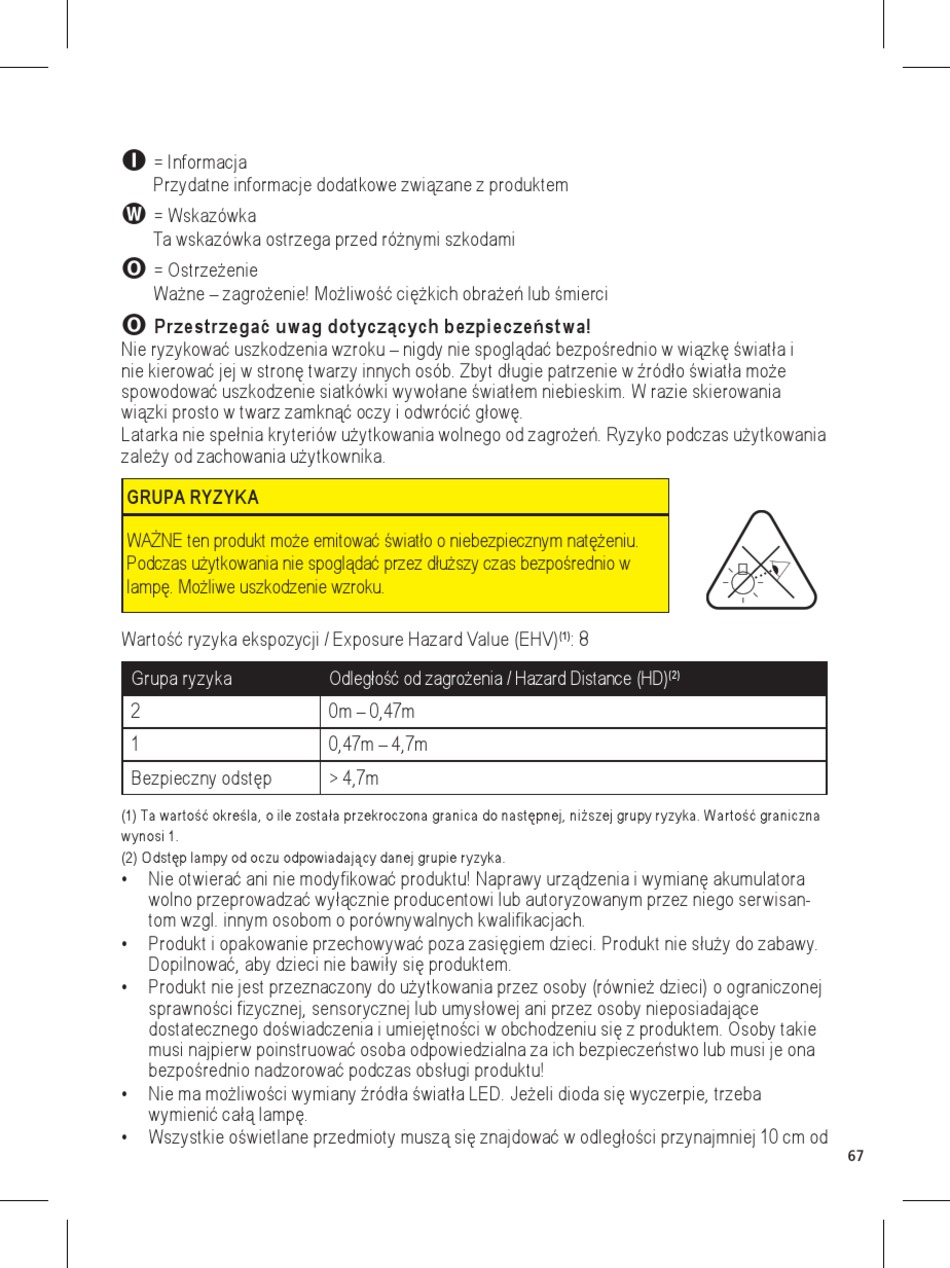 I = Informacja
Przydatne informacje dodatkowe związane z produktem

W = Wskazówka
Ta wskazówka ostrzega przed różnymi szkodami

O = Ostrzeżenie
Ważne – zagrożenie! Możliwość ciężkich obrażeń lub śmierci

O Przestrzegać uwag dotyczących bezpieczeństwa!
Nie ryzykować uszkodzenia wzroku – nigdy nie spoglądać bezpośrednio w wiązkę światła i nie kierować jej w stronę twarzy innych osób. Zbyt długie patrzenie w źródło światła może spowodować uszkodzenie siatkówki wywołane światłem niebieskim. W razie skierowania wiązki prosto w twarz zamknąć oczy i odwrócić głowę.
Latarka nie spełnia kryteriów użytkowania wolnego od zagrożeń. Ryzyko podczas użytkowania zależy od zachowania użytkownika.

GRUPA RYZYKA

WAŻNE ten produkt może emitować światło o niebezpiecznym natężeniu. Podczas użytkowania nie spoglądać przez dłuższy czas bezpośrednio w lampę. Możliwe uszkodzenie wzroku.

Wartość ryzyka ekspozycji / Exposure Hazard Value (EHV)$^{(1)}$: 8

| Grupa ryzyka | Odległość od zagrożenia / Hazard Distance (HD)$^{(2)}$ |
|---|---|
| 2 | 0m – 0,47m |
| 1 | 0,47m – 4,7m |
| Bezpieczny odstęp | > 4,7m |

(1) Ta wartość określa, o ile została przekroczona granica do następnej, niższej grupy ryzyka. Wartość graniczna wynosi 1.
(2) Odstęp lampy od oczu odpowiadający danej grupie ryzyka.

• Nie otwierać ani nie modyfikować produktu! Naprawy urządzenia i wymianę akumulatora wolno przeprowadzać wyłącznie producentowi lub autoryzowanym przez niego serwisantom wzgl. innym osobom o porównywalnych kwalifikacjach.
• Produkt i opakowanie przechowywać poza zasięgiem dzieci. Produkt nie służy do zabawy. Dopilnować, aby dzieci nie bawiły się produktem.
• Produkt nie jest przeznaczony do użytkowania przez osoby (również dzieci) o ograniczonej sprawności fizycznej, sensorycznej lub umysłowej ani przez osoby nieposiadające dostatecznego doświadczenia i umiejętności w obchodzeniu się z produktem. Osoby takie musi najpierw poinstruować osoba odpowiedzialna za ich bezpieczeństwo lub musi je ona bezpośrednio nadzorować podczas obsługi produktu!
• Nie ma możliwości wymiany źródła światła LED. Jeżeli dioda się wyczerpie, trzeba wymienić całą lampę.
• Wszystkie oświetlane przedmioty muszą się znajdować w odległości przynajmniej 10 cm od

67